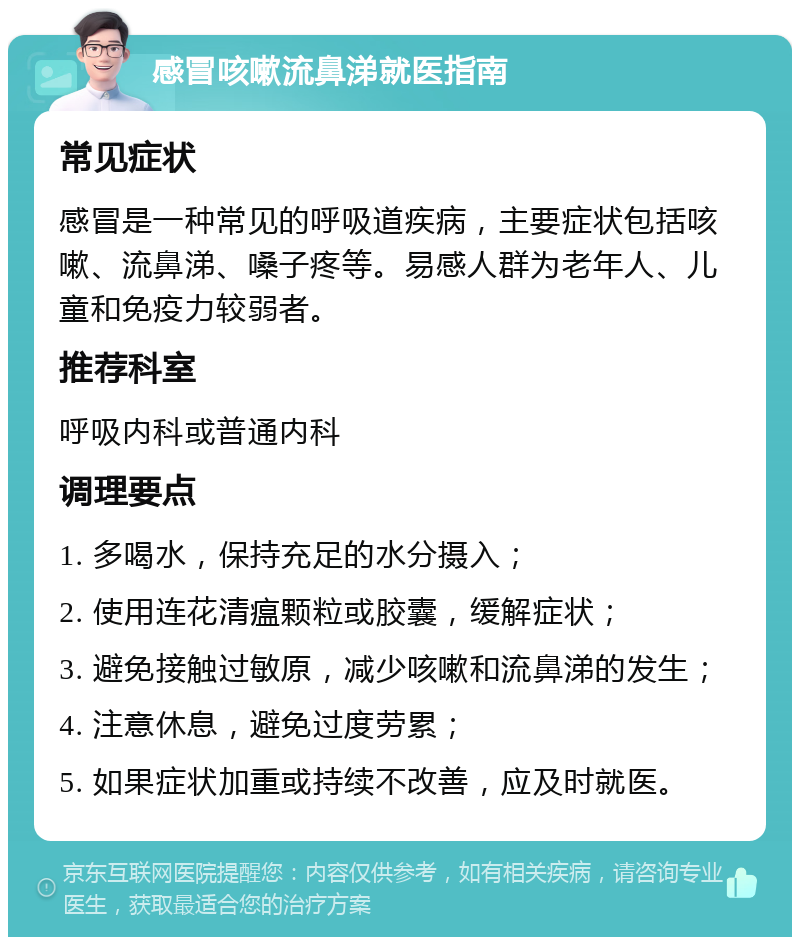 感冒咳嗽流鼻涕就医指南

常见症状

感冒是一种常见的呼吸道疾病，主要症状包括咳嗽、流鼻涕、嗓子疼等。易感人群为老年人、儿童和免疫力较弱者。

推荐科室

呼吸内科或普通内科

调理要点

1. 多喝水，保持充足的水分摄入；

2. 使用连花清瘟颗粒或胶囊，缓解症状；

3. 避免接触过敏原，减少咳嗽和流鼻涕的发生；

4. 注意休息，避免过度劳累；

5. 如果症状加重或持续不改善，应及时就医。

京东互联网医院提醒您：内容仅供参考，如有相关疾病，请咨询专业医生，获取最适合您的治疗方案